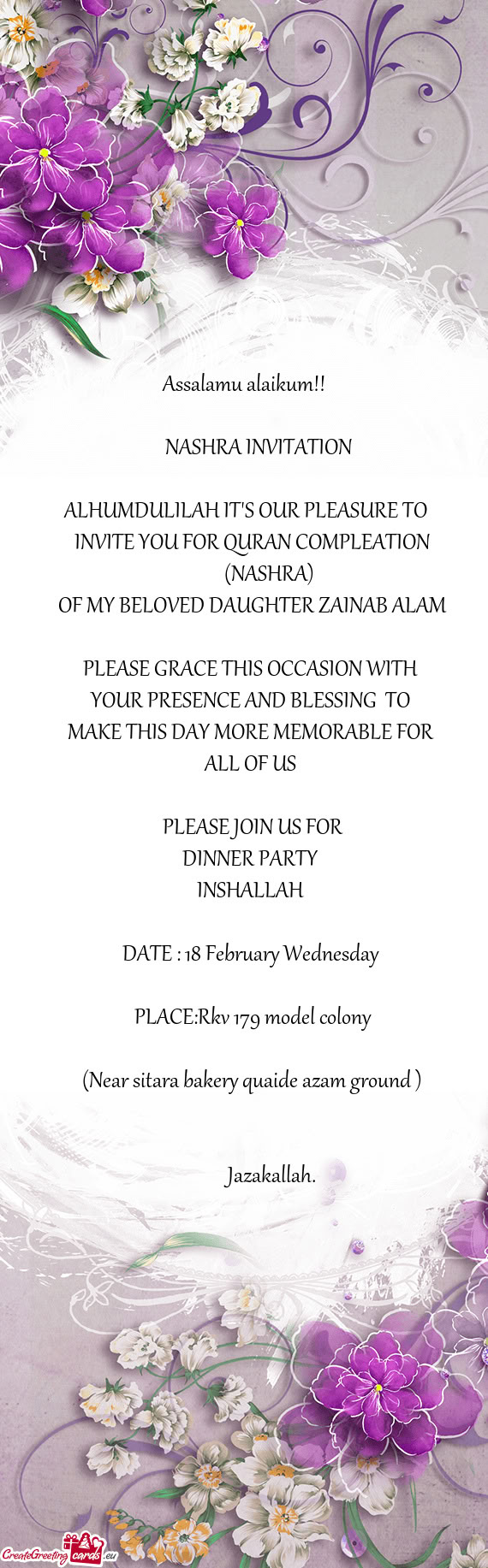 Assalamu alaikum!!

NASHRA INVITATION

ALHUMDULILAH IT'S OUR PLEASURE TO INVITE YOU FOR QURAN COMPLEATION (NASHRA)
OF MY BELOVED DAUGHTER ZAINAB ALAM

PLEASE GRACE THIS OCCASION WITH YOUR PRESENCE AND BLESSING TO MAKE THIS DAY MORE MEMORABLE FOR ALL OF US

PLEASE JOIN US FOR
DINNER PARTY
INSHALLAH

DATE : 18 February Wednesday

PLACE:Rkv 179 model colony

(Near sitara bakery quaide azam ground )

Jazakallah.

CreateGreetingcards.eu